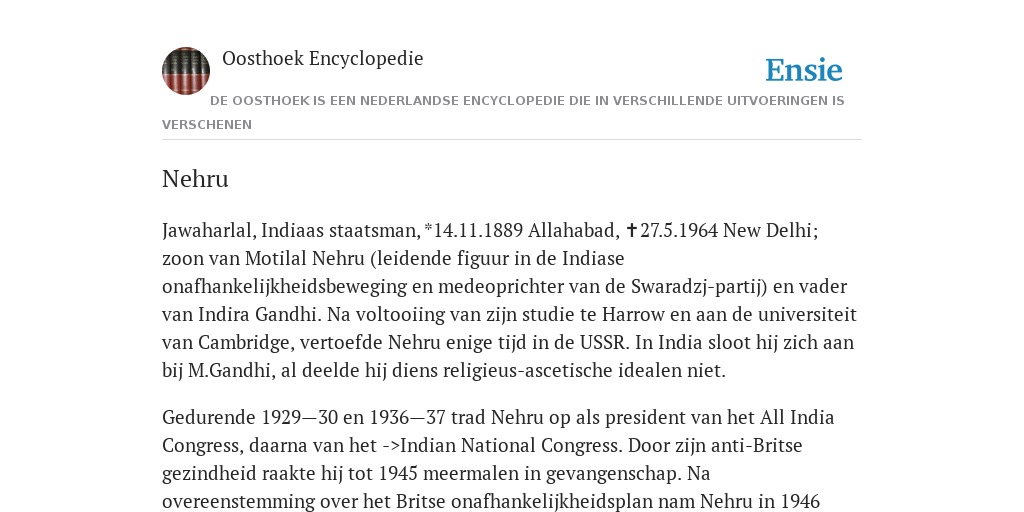 Oosthoek Encyclopedie

Ensie

DE OOSTHOEK IS EEN NEDERLANDSE ENCYCLOPEDIE DIE IN VERSCHILLENDE UITVOERINGEN IS VERSCHENEN

Nehru

Jawaharlal, Indiaas staatsman, *14.11.1889 Allahabad, ✝27.5.1964 New Delhi; zoon van Motilal Nehru (leidende figuur in de Indiase onafhankelijkheidsbeweging en medeoprichter van de Swaradzj-partij) en vader van Indira Gandhi. Na voltooiing van zijn studie te Harrow en aan de universiteit van Cambridge, vertoefde Nehru enige tijd in de USSR. In India sloot hij zich aan bij M.Gandhi, al deelde hij diens religieus-ascetische idealen niet.

Gedurende 1929—30 en 1936—37 trad Nehru op als president van het All India Congress, daarna van het ->Indian National Congress. Door zijn anti-Britse gezindheid raakte hij tot 1945 meermalen in gevangenschap. Na overeenstemming over het Britse onafhankelijkheidsplan nam Nehru in 1946